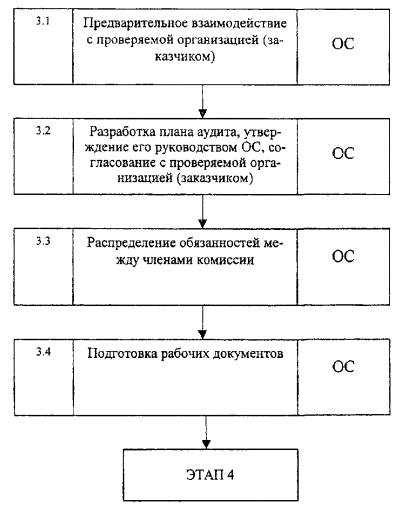 3.1 Предварительное взаимодействие с проверяемой организацией (заказчиком) ОС

3.2 Разработка плана аудита, утверждение его руководством ОС, согласование с проверяемой организацией (заказчиком) ОС

3.3 Распределение обязанностей между членами комиссии ОС

3.4 Подготовка рабочих документов ОС

ЭТАП 4